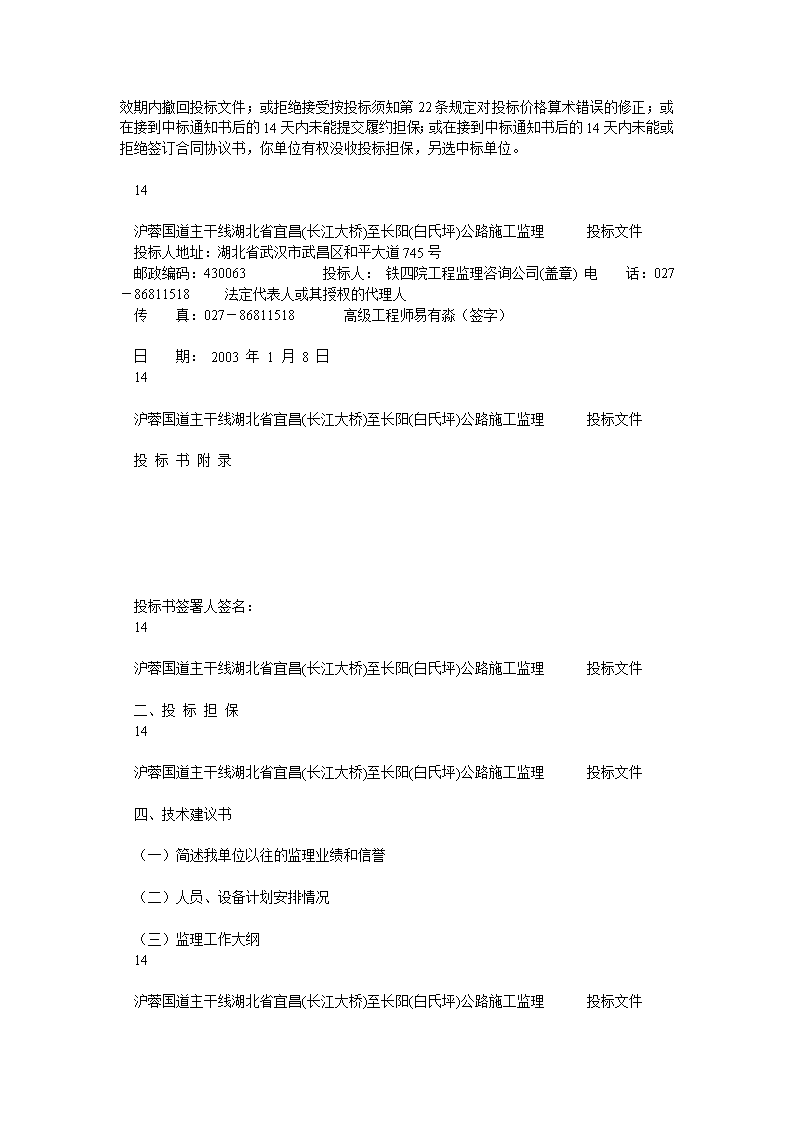 效期内撤回投标文件；或拒绝接受按投标须知第 22 条规定对投标价格算术错误的修正；或在接到中标通知书后的 14 天内未能提交履约担保；或在接到中标通知书后的 14 天内未能或拒绝签订合同协议书，你单位有权没收投标担保，另选中标单位。

14

沪蓉国道主干线湖北省宜昌(长江大桥)至长阳(白氏坪)公路施工监理 投标文件
投标人地址：湖北省武汉市武昌区和平大道 745 号
邮政编码：430063 投标人： 铁四院工程监理咨询公司(盖章) 电 话：027－86811518 法定代表人或其授权的代理人
传 真：027－86811518 高级工程师易有淼（签字）

日 期： 2003 年 1 月 8 日
14

沪蓉国道主干线湖北省宜昌(长江大桥)至长阳(白氏坪)公路施工监理 投标文件

投 标 书 附 录

投标书签署人签名：
14

沪蓉国道主干线湖北省宜昌(长江大桥)至长阳(白氏坪)公路施工监理 投标文件

二、投 标 担 保
14

沪蓉国道主干线湖北省宜昌(长江大桥)至长阳(白氏坪)公路施工监理 投标文件

四、技术建议书

（一）简述我单位以往的监理业绩和信誉

（二）人员、设备计划安排情况

（三）监理工作大纲
14

沪蓉国道主干线湖北省宜昌(长江大桥)至长阳(白氏坪)公路施工监理 投标文件